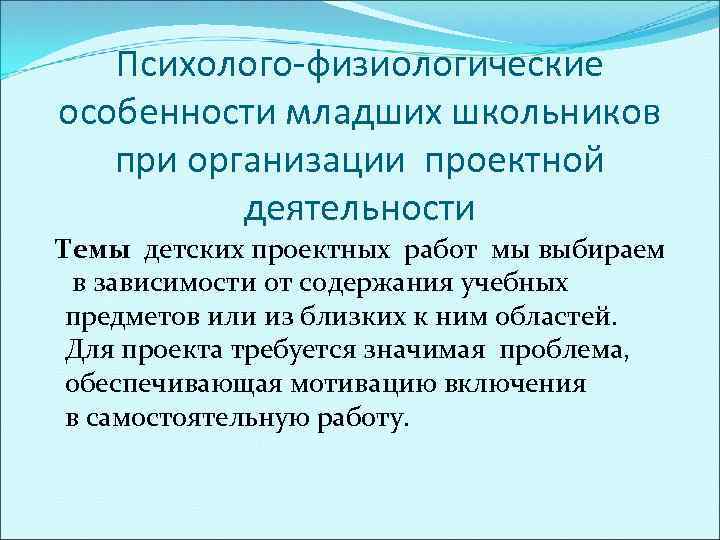 Психолого-физиологические особенности младших школьников при организации проектной деятельности

Темы детских проектных работ мы выбираем в зависимости от содержания учебных предметов или из близких к ним областей. Для проекта требуется значимая проблема, обеспечивающая мотивацию включения в самостоятельную работу.